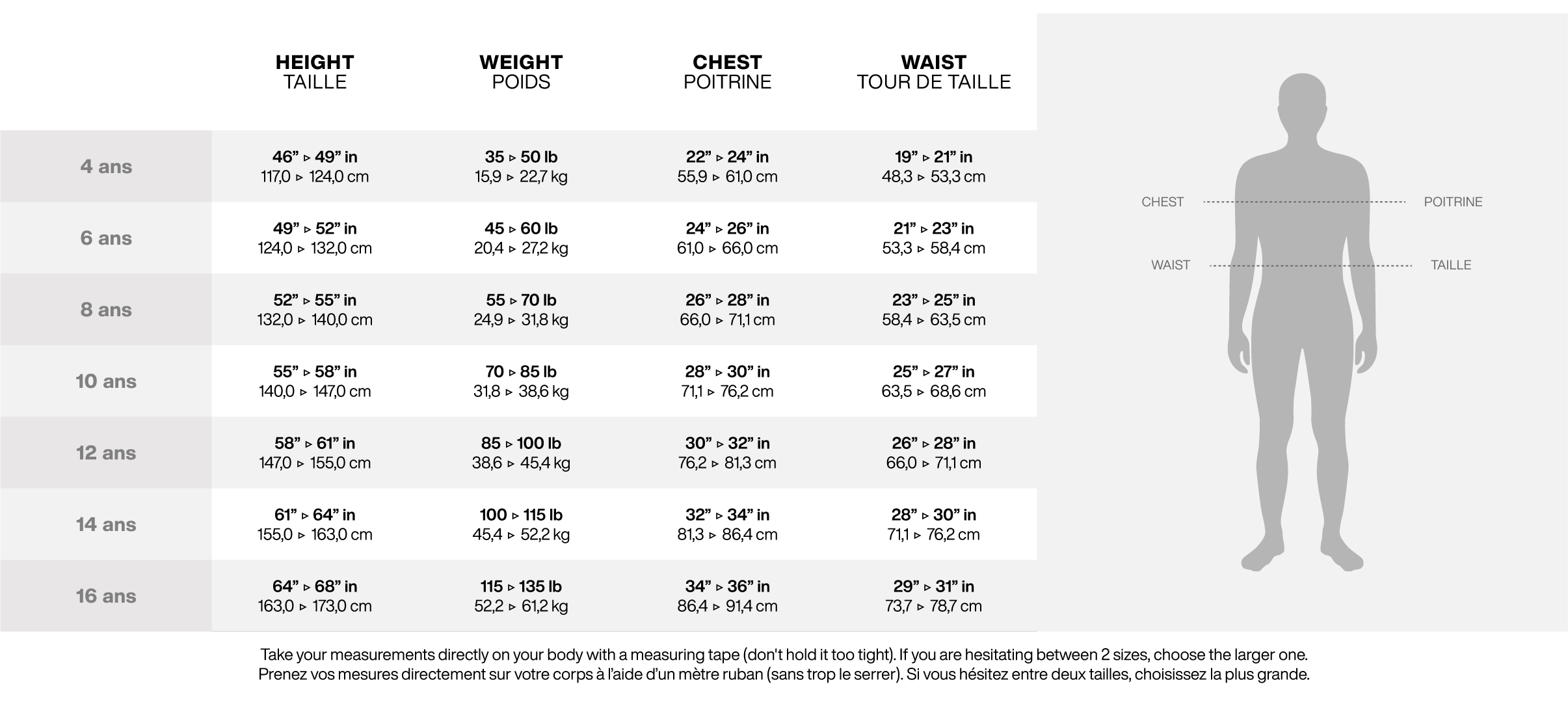 |  | HEIGHT TAILLE | WEIGHT POIDS | CHEST POITRINE | WAIST TOUR DE TAILLE |
|---|---|---|---|---|
| 4 ans | 46” ▹ 49” in 117,0 ▹ 124,0 cm | 35 ▹ 50 lb 15,9 ▹ 22,7 kg | 22” ▹ 24” in 55,9 ▹ 61,0 cm | 19” ▹ 21” in 48,3 ▹ 53,3 cm |
| 6 ans | 49” ▹ 52” in 124,0 ▹ 132,0 cm | 45 ▹ 60 lb 20,4 ▹ 27,2 kg | 24” ▹ 26” in 61,0 ▹ 66,0 cm | 21” ▹ 23” in 53,3 ▹ 58,4 cm |
| 8 ans | 52” ▹ 55” in 132,0 ▹ 140,0 cm | 55 ▹ 70 lb 24,9 ▹ 31,8 kg | 26” ▹ 28” in 66,0 ▹ 71,1 cm | 23” ▹ 25” in 58,4 ▹ 63,5 cm |
| 10 ans | 55” ▹ 58” in 140,0 ▹ 147,0 cm | 70 ▹ 85 lb 31,8 ▹ 38,6 kg | 28” ▹ 30” in 71,1 ▹ 76,2 cm | 25” ▹ 27” in 63,5 ▹ 68,6 cm |
| 12 ans | 58” ▹ 61” in 147,0 ▹ 155,0 cm | 85 ▹ 100 lb 38,6 ▹ 45,4 kg | 30” ▹ 32” in 76,2 ▹ 81,3 cm | 26” ▹ 28” in 66,0 ▹ 71,1 cm |
| 14 ans | 61” ▹ 64” in 155,0 ▹ 163,0 cm | 100 ▹ 115 lb 45,4 ▹ 52,2 kg | 32” ▹ 34” in 81,3 ▹ 86,4 cm | 28” ▹ 30” in 71,1 ▹ 76,2 cm |
| 16 ans | 64” ▹ 68” in 163,0 ▹ 173,0 cm | 115 ▹ 135 lb 52,2 ▹ 61,2 kg | 34” ▹ 36” in 86,4 ▹ 91,4 cm | 29” ▹ 31” in 73,7 ▹ 78,7 cm |

CHEST POITRINE
WAIST TAILLE

Take your measurements directly on your body with a measuring tape (don't hold it too tight). If you are hesitating between 2 sizes, choose the larger one.
Prenez vos mesures directement sur votre corps à l’aide d’un mètre ruban (sans trop le serrer). Si vous hésitez entre deux tailles, choisissez la plus grande.